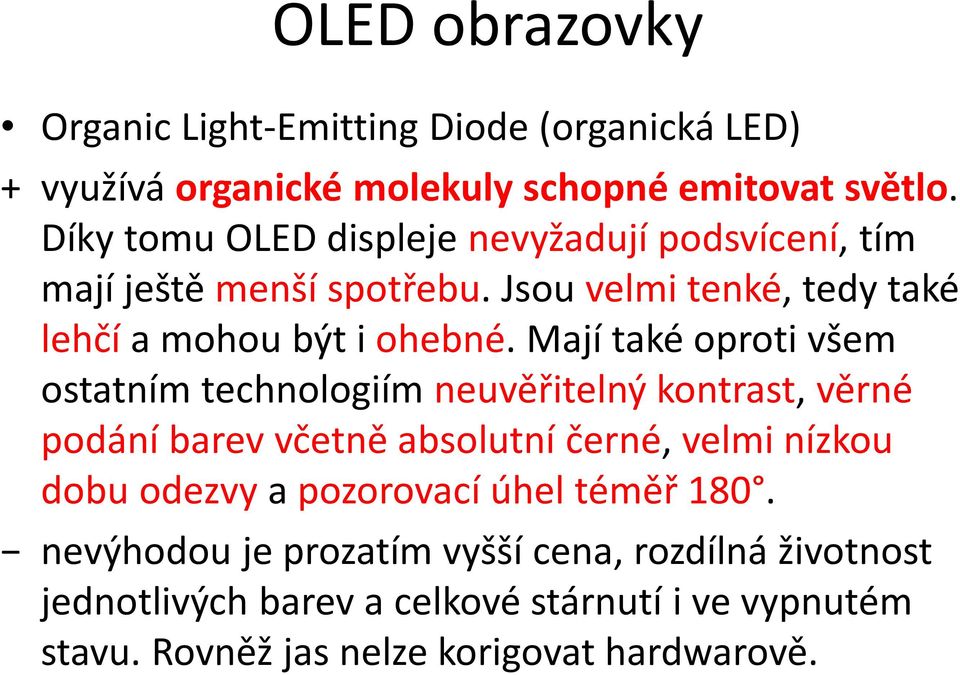 OLED obrazovky

• Organic Light-Emitting Diode (organická LED)

+ využívá organické molekuly schopné emitovat světlo. Díky tomu OLED displeje nevyžadují podsvícení, tím mají ještě menší spotřebu. Jsou velmi tenké, tedy také lehčí a mohou být i ohebné. Mají také oproti všem ostatním technologiím neuvěřitelný kontrast, věrné podání barev včetně absolutní černé, velmi nízkou dobu odezvy a pozorovací úhel téměř 180°.

− nevýhodou je prozatím vyšší cena, rozdílná životnost jednotlivých barev a celkové stárnutí i ve vypnutém stavu. Rovněž jas nelze korigovat hardwarově.